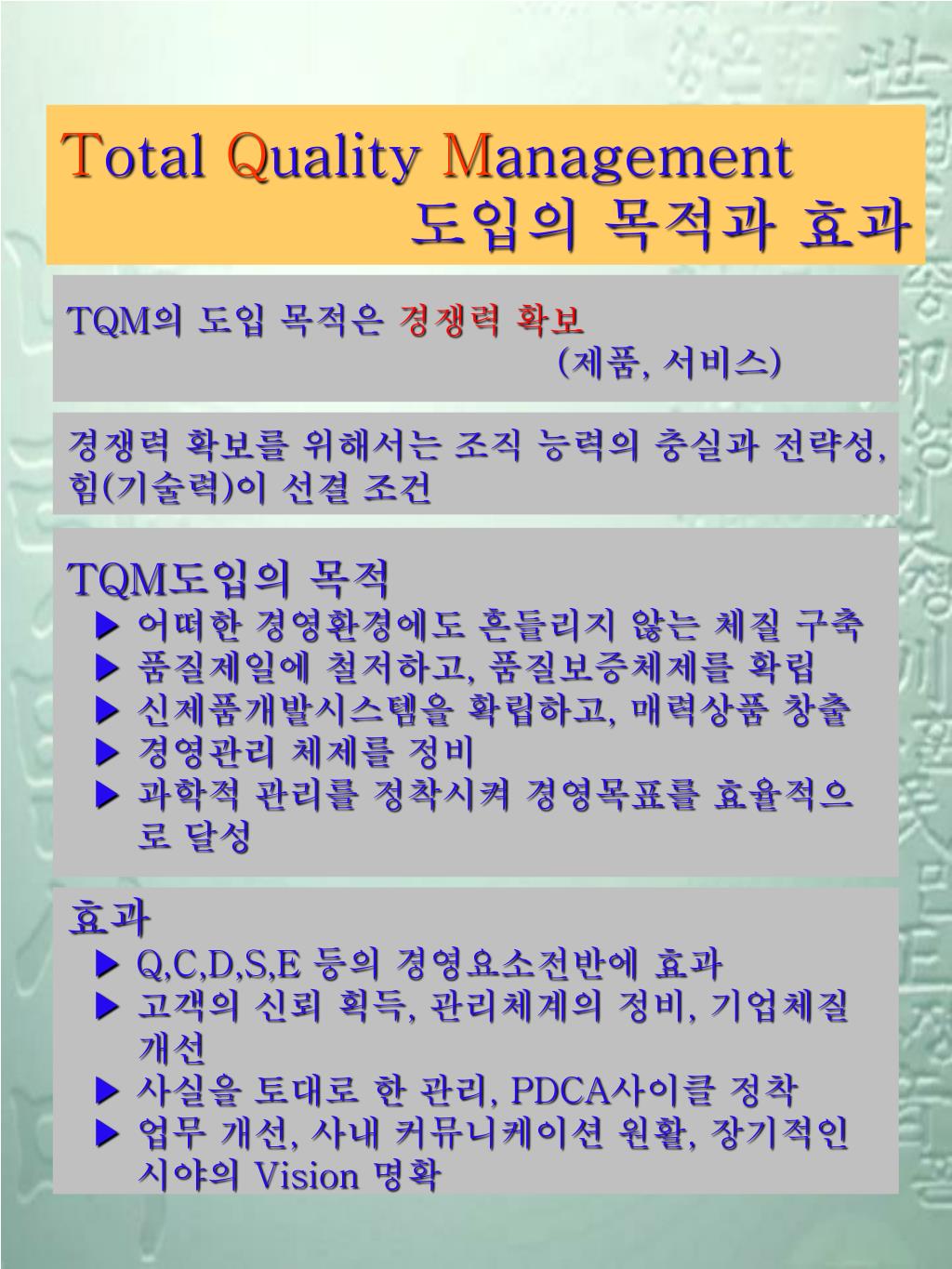 Total Quality Management
도입의 목적과 효과

TQM의 도입 목적은 경쟁력 확보
(제품, 서비스)

경쟁력 확보를 위해서는 조직 능력의 충실과 전략성, 힘(기술력)이 선결 조건

TQM도입의 목적
▶ 어떠한 경영환경에도 흔들리지 않는 체질 구축
▶ 품질제일에 철저하고, 품질보증체제를 확립
▶ 신제품개발시스템을 확립하고, 매력상품 창출
▶ 경영관리 체제를 정비
▶ 과학적 관리를 정착시켜 경영목표를 효율적으로 달성

효과
▶ Q,C,D,S,E 등의 경영요소전반에 효과
▶ 고객의 신뢰 획득, 관리체계의 정비, 기업체질 개선
▶ 사실을 토대로 한 관리, PDCA사이클 정착
▶ 업무 개선, 사내 커뮤니케이션 원활, 장기적인 시야의 Vision 명확